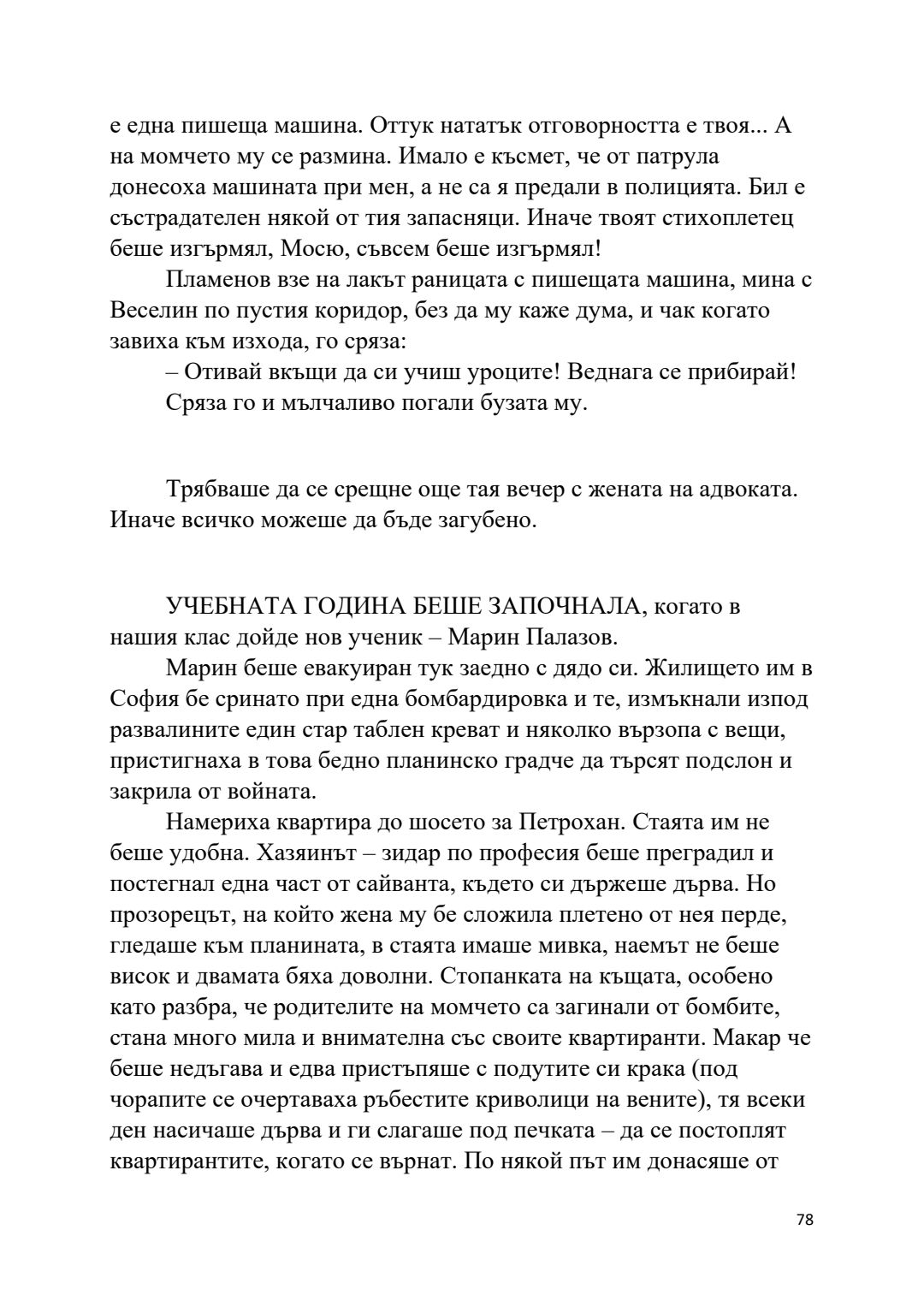 е една пишеща машина. Оттук нататък отговорността е твоя... А на момчето му се размина. Имало е късмет, че от патрула донесоха машината при мен, а не са я предали в полицията. Бил е състрадателен някой от тия запасняци. Иначе твоят стихоплетец беше изгърмял, Мосю, съвсем беше изгърмял!

Пламенов взе на лакът раницата с пишещата машина, мина с Веселин по пустия коридор, без да му каже дума, и чак когато завиха към изхода, го сряза:

– Отивай вкъщи да си учиш уроците! Веднага се прибирай!

Сряза го и мълчаливо погали бузата му.

Трябваше да се срещне още тая вечер с жената на адвоката. Иначе всичко можеше да бъде загубено.

УЧЕБНАТА ГОДИНА БЕШЕ ЗАПОЧНАЛА, когато в нашия клас дойде нов ученик – Марин Палазов.

Марин беше евакуиран тук заедно с дядо си. Жилището им в София бе сринато при една бомбардировка и те, измъкнали изпод развалините един стар таблен креват и няколко вързопа с вещи, пристигнаха в това бедно планинско градче да търсят подслон и закрила от войната.

Намериха квартира до шосето за Петрохан. Стаята им не беше удобна. Хазяинът – зидар по професия беше преградил и постегнал една част от сайванта, където си държеше дърва. Но прозорецът, на който жена му бе сложила плетено от нея перде, гледаше към планината, в стаята имаше мивка, наемът не беше висок и двамата бяха доволни. Стопанката на къщата, особено като разбра, че родителите на момчето са загинали от бомбите, стана много мила и внимателна със своите квартиранти. Макар че беше недъгава и едва пристъпяше с подутите си крака (под чорапите се очертаваха ръбестите криволици на вените), тя всеки ден насичаше дърва и ги слагаше под печката – да се постоплят квартирантите, когато се върнат. По някой път им донасяше от

78